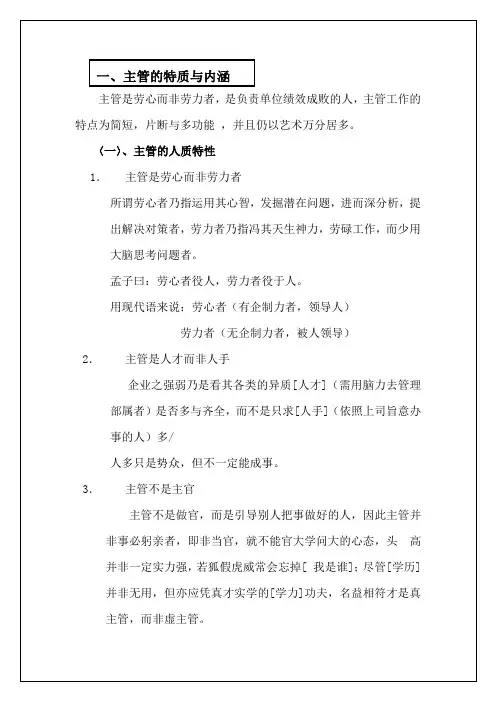 一、主管的特质与内涵

主管是劳心而非劳力者，是负责单位绩效成败的人，主管工作的特点为简短，片断与多功能 ，并且仍以艺术万分居多。

（一）、主管的人质特性

1. 主管是劳心而非劳力者

所谓劳心者乃指运用其心智，发掘潜在问题，进而深分析，提出解决对策者，劳力者乃指冯其天生神力，劳碌工作，而少用大脑思考问题者。

孟子曰：劳心者役人，劳力者役于人。

用现代语来说：劳心者（有企制力者，领导人）

劳力者（无企制力者，被人领导）

2. 主管是人才而非人手

企业之强弱乃是看其各类的异质[人才]（需用脑力去管理部属者）是否多与齐全，而不是只求[人手]（依照上司旨意办事的人）多/

人多只是势众，但不一定能成事。

3. 主管不是主官

主管不是做官，而是引导别人把事做好的人，因此主管并非事必躬亲者，即非当官，就不能官大学问大的心态，头 高并非一定实力强，若狐假虎威常会忘掉[ 我是谁]；尽管[学历]并非无用，但亦应凭真才实学的[学力]功夫，名益相符才是真主管，而非虚主管。